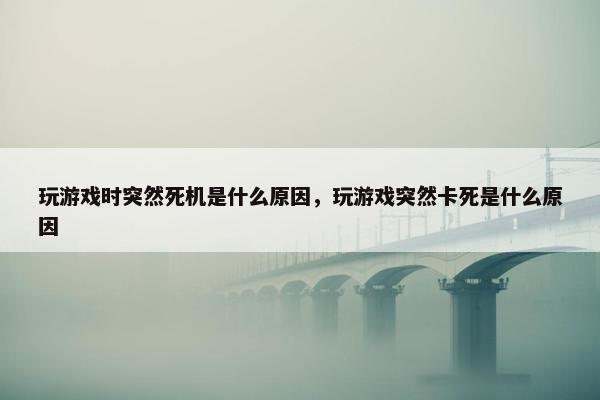 玩游戏时突然死机是什么原因，玩游戏突然卡死是什么原因